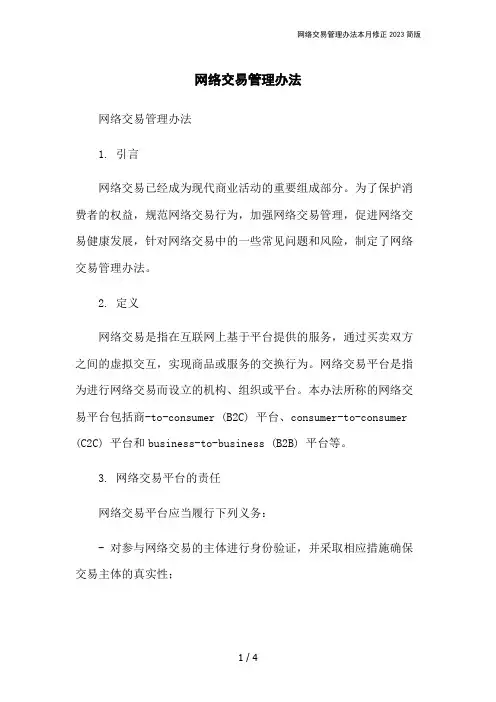 网络交易管理办法本月修正 2023 简版

网络交易管理办法

网络交易管理办法

1. 引言

网络交易已经成为现代商业活动的重要组成部分。为了保护消费者的权益，规范网络交易行为，加强网络交易管理，促进网络交易健康发展，针对网络交易中的一些常见问题和风险，制定了网络交易管理办法。

2. 定义

网络交易是指在互联网上基于平台提供的服务，通过买卖双方之间的虚拟交互，实现商品或服务的交换行为。网络交易平台是指为进行网络交易而设立的机构、组织或平台。本办法所称的网络交易平台包括商-to-consumer (B2C) 平台、consumer-to-consumer (C2C) 平台和 business-to-business (B2B) 平台等。

3. 网络交易平台的责任

网络交易平台应当履行下列义务：

- 对参与网络交易的主体进行身份验证，并采取相应措施确保交易主体的真实性；

1 / 4